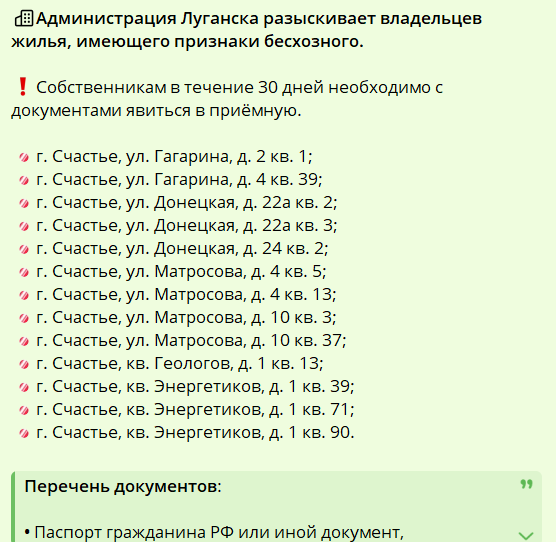 Администрация Луганска разыскивает владельцев жилья, имеющего признаки бесхозного.

❗ Собственникам в течение 30 дней необходимо с документами явиться в приёмную.

г. Счастье, ул. Гагарина, д. 2 кв. 1;
г. Счастье, ул. Гагарина, д. 4 кв. 39;
г. Счастье, ул. Донецкая, д. 22а кв. 2;
г. Счастье, ул. Донецкая, д. 22а кв. 3;
г. Счастье, ул. Донецкая, д. 24 кв. 2;
г. Счастье, ул. Матросова, д. 4 кв. 5;
г. Счастье, ул. Матросова, д. 4 кв. 13;
г. Счастье, ул. Матросова, д. 10 кв. 3;
г. Счастье, ул. Матросова, д. 10 кв. 37;
г. Счастье, кв. Геологов, д. 1 кв. 13;
г. Счастье, кв. Энергетиков, д. 1 кв. 39;
г. Счастье, кв. Энергетиков, д. 1 кв. 71;
г. Счастье, кв. Энергетиков, д. 1 кв. 90.

Перечень документов:

• Паспорт гражданина РФ или иной документ,